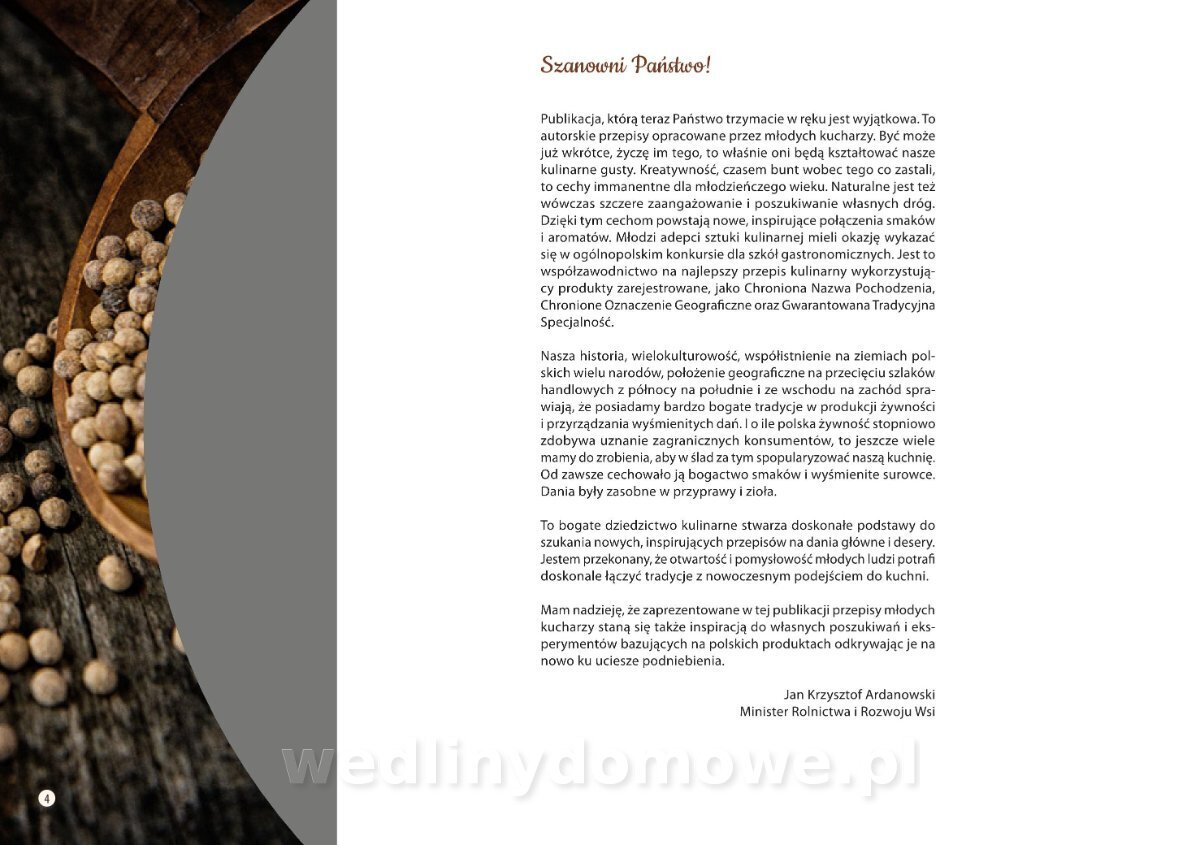 Szanowni Państwo!

Publikacja, którą teraz Państwo trzymacie w ręku jest wyjątkowa. To autorskie przepisy opracowane przez młodych kucharzy. Być może już wkrótce, życzę im tego, to właśnie oni będą kształtować nasze kulinarne gusty. Kreatywność, czasem bunt wobec tego co zastali, to cechy immanentne dla młodzieńczego wieku. Naturalne jest też wówczas szczere zaangażowanie i poszukiwanie własnych dróg. Dzięki tym cechom powstają nowe, inspirujące połączenia smaków i aromatów. Młodzi adepci sztuki kulinarnej mieli okazję wykazać się w ogólnopolskim konkursie dla szkół gastronomicznych. Jest to współzawodnictwo na najlepszy przepis kulinarny wykorzystujący produkty zarejestrowane, jako Chroniona Nazwa Pochodzenia, Chronione Oznaczenie Geograficzne oraz Gwarantowana Tradycyjna Specjalność.

Nasza historia, wielokulturowość, współistnienie na ziemiach polskich wielu narodów, położenie geograficzne na przecięciu szlaków handlowych z północy na południe i ze wschodu na zachód sprawiają, że posiadamy bardzo bogate tradycje w produkcji żywności i przyrządzania wyśmienitych dań. I o ile polska żywność stopniowo zdobywa uznanie zagranicznych konsumentów, to jeszcze wiele mamy do zrobienia, aby w ślad za tym spopularyzować naszą kuchnię. Od zawsze cechowało ją bogactwo smaków i wyśmienite surowce. Dania były zasobne w przyprawy i zioła.

To bogate dziedzictwo kulinarne stwarza doskonałe podstawy do szukania nowych, inspirujących przepisów na dania główne i desery. Jestem przekonany, że otwartość i pomysłowość młodych ludzi potrafi doskonale łączyć tradycje z nowoczesnym podejściem do kuchni.

Mam nadzieję, że zaprezentowane w tej publikacji przepisy młodych kucharzy staną się także inspiracją do własnych poszukiwań i eksperymentów bazujących na polskich produktach odkrywając je na nowo ku uciesze podniebienia.

Jan Krzysztof Ardanowski
Minister Rolnictwa i Rozwoju Wsi

wedlinydomowe.pl

4